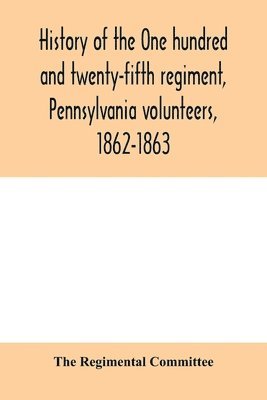 History of the One hundred and twenty-fifth regiment, Pennsylvania volunteers, 1862-1863

The Regimental Committee